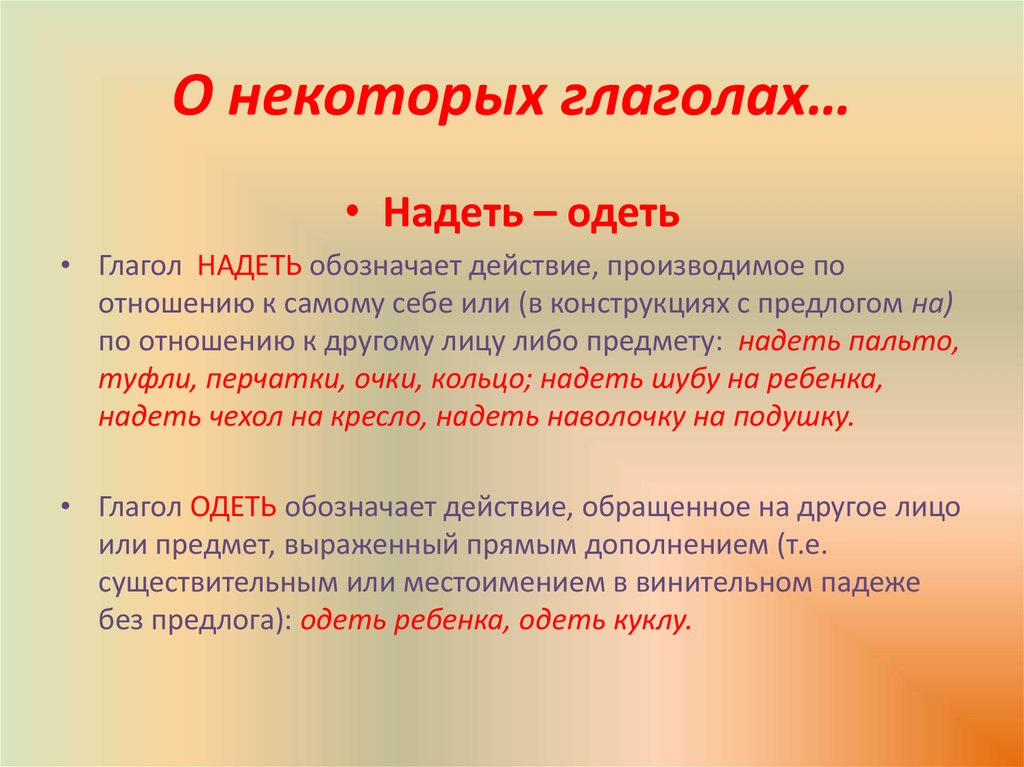 О некоторых глаголах…

• Надеть – одеть

• Глагол НАДЕТЬ обозначает действие, производимое по отношению к самому себе или (в конструкциях с предлогом на) по отношению к другому лицу либо предмету: надеть пальто, туфли, перчатки, очки, кольцо; надеть шубу на ребенка, надеть чехол на кресло, надеть наволочку на подушку.

• Глагол ОДЕТЬ обозначает действие, обращенное на другое лицо или предмет, выраженный прямым дополнением (т.е. существительным или местоимением в винительном падеже без предлога): одеть ребенка, одеть куклу.